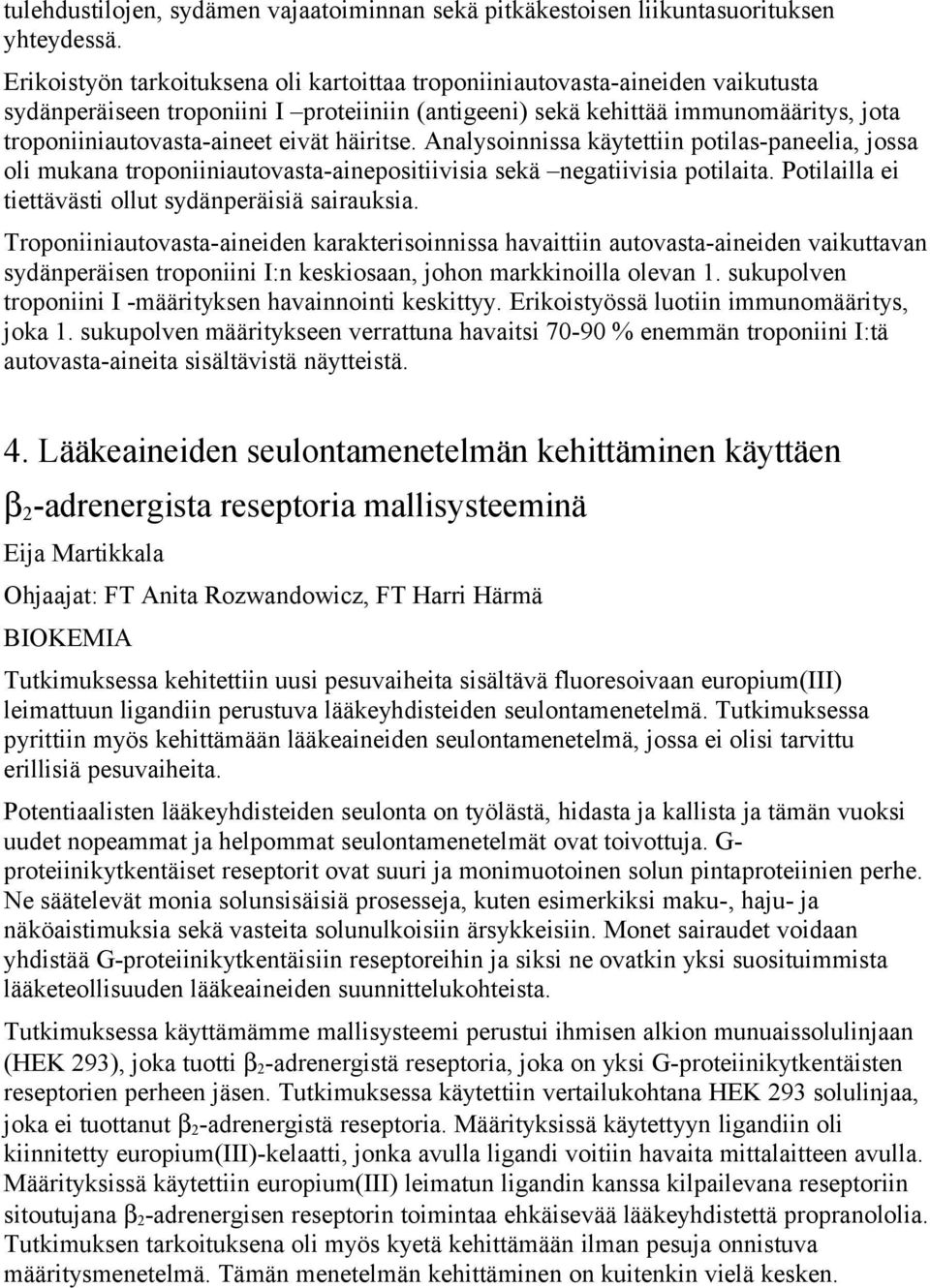 tulehdustilojen, sydämen vajaatoiminnan sekä pitkäkestoisen liikuntasuorituksen yhteydessä.

Erikoistyön tarkoituksena oli kartoittaa troponiiniautovasta-aineiden vaikutusta sydänperäiseen troponiini I –proteiiniin (antigeeni) sekä kehittää immunomääritys, jota troponiiniautovasta-aineet eivät häiritse. Analysoinnissa käytettiin potilas-paneelia, jossa oli mukana troponiiniautovasta-ainepositiivisia sekä –negatiivisia potilaita. Potilailla ei tiettävästi ollut sydänperäisiä sairauksia.

Troponiiniautovasta-aineiden karakterisoinnissa havaittiin autovasta-aineiden vaikuttavan sydänperäisen troponiini I:n keskiosaan, johon markkinoilla olevan 1. sukupolven troponiini I -määrityksen havainnointi keskittyy. Erikoistyössä luotiin immunomääritys, joka 1. sukupolven määritykseen verrattuna havaitsi 70-90 % enemmän troponiini I:tä autovasta-aineita sisältävistä näytteistä.

4. Lääkeaineiden seulontamenetelmän kehittäminen käyttäen $\beta_2$-adrenergista reseptoria mallisysteeminä

Eija Martikkala

Ohjaajat: FT Anita Rozwandowicz, FT Harri Härmä

BIOKEMIA

Tutkimuksessa kehitettiin uusi pesuvaiheita sisältävä fluoresoivaan europium(III) leimattuun ligandiin perustuva lääkeyhdisteiden seulontamenetelmä. Tutkimuksessa pyrittiin myös kehittämään lääkeaineiden seulontamenetelmä, jossa ei olisi tarvittu erillisiä pesuvaiheita.

Potentiaalisten lääkeyhdisteiden seulonta on työlästä, hidasta ja kallista ja tämän vuoksi uudet nopeammat ja helpommat seulontamenetelmät ovat toivottuja. G-proteiinikytkentäiset reseptorit ovat suuri ja monimuotoinen solun pintaproteiinien perhe. Ne säätelevät monia solunsisäisiä prosesseja, kuten esimerkiksi maku-, haju- ja näköaistimuksia sekä vasteita solunulkoisiin ärsykkeisiin. Monet sairaudet voidaan yhdistää G-proteiinikytkentäisiin reseptoreihin ja siksi ne ovatkin yksi suosituimmista lääketeollisuuden lääkeaineiden suunnittelukohteista.

Tutkimuksessa käyttämämme mallisysteemi perustui ihmisen alkion munuaissolulinjaan (HEK 293), joka tuotti $\beta_2$-adrenergistä reseptoria, joka on yksi G-proteiinikytkentäisten reseptorien perheen jäsen. Tutkimuksessa käytettiin vertailukohtana HEK 293 solulinjaa, joka ei tuottanut $\beta_2$-adrenergistä reseptoria. Määrityksissä käytettyyn ligandiin oli kiinnitetty europium(III)-kelaatti, jonka avulla ligandi voitiin havaita mittalaitteen avulla. Määrityksissä käytettiin europium(III) leimatun ligandin kanssa kilpailevana reseptoriin sitoutujana $\beta_2$-adrenergisen reseptorin toimintaa ehkäisevää lääkeyhdistettä propranololia. Tutkimuksen tarkoituksena oli myös kyetä kehittämään ilman pesuja onnistuva määritysmenetelmä. Tämän menetelmän kehittäminen on kuitenkin vielä kesken.